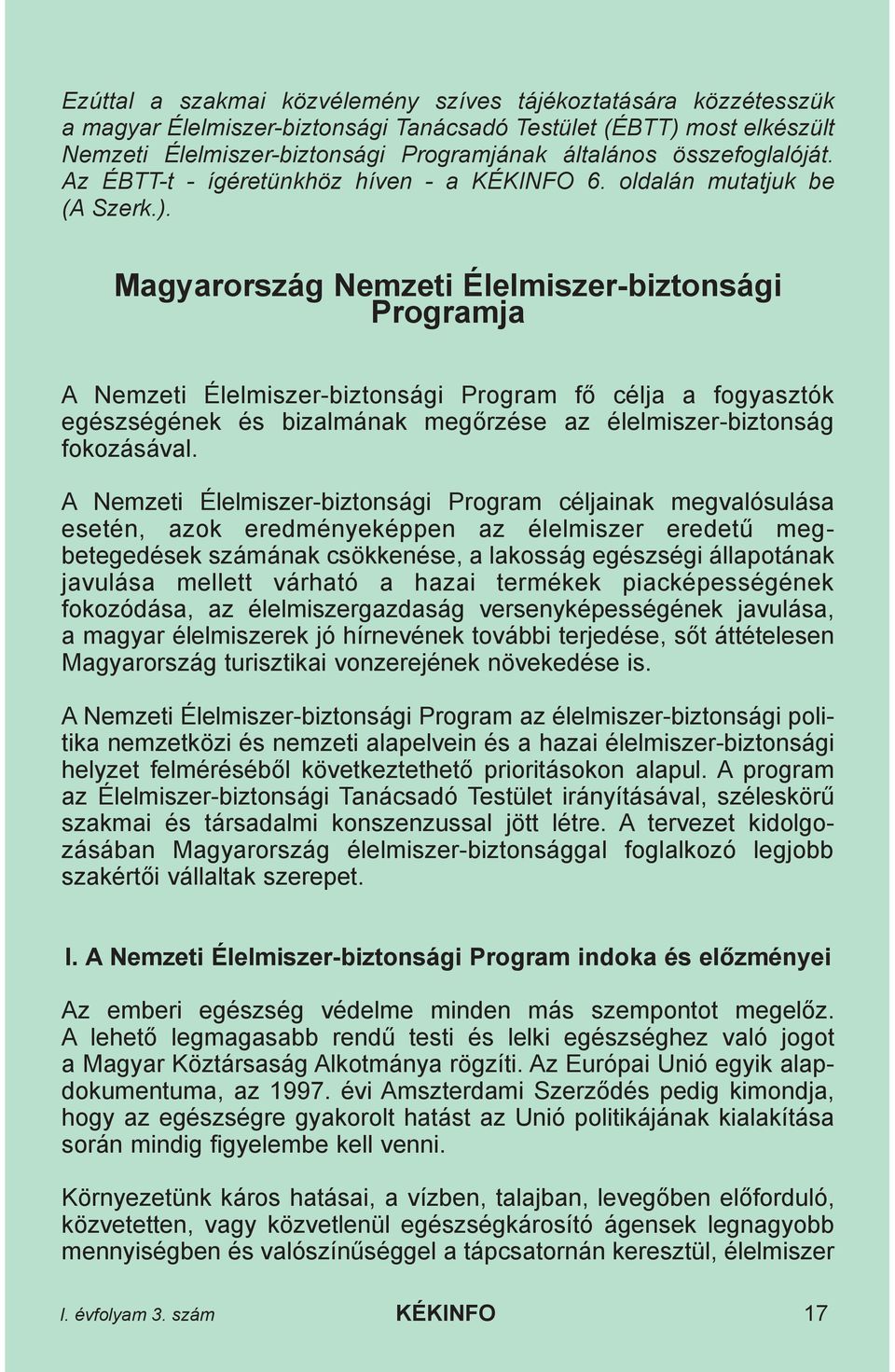 Ezúttal a szakmai közvélemény szíves tájékoztatására közzétesszük a magyar Élelmiszer-biztonsági Tanácsadó Testület (ÉBTT) most elkészült Nemzeti Élelmiszer-biztonsági Programjának általános összefoglalóját. Az ÉBTT-t - ígéretünkhöz híven - a KÉKINFO 6. oldalán mutatjuk be (A Szerk.).

Magyarország Nemzeti Élelmiszer-biztonsági Programja

A Nemzeti Élelmiszer-biztonsági Program fő célja a fogyasztók egészségének és bizalmának megőrzése az élelmiszer-biztonság fokozásával.

A Nemzeti Élelmiszer-biztonsági Program céljainak megvalósulása esetén, azok eredményeképpen az élelmiszer eredetű megbetegedések számának csökkenése, a lakosság egészségi állapotának javulása mellett várható a hazai termékek piacképességének fokozódása, az élelmiszergazdaság versenyképességének javulása, a magyar élelmiszerek jó hírnevének további terjedése, sőt áttételesen Magyarország turisztikai vonzerejének növekedése is.

A Nemzeti Élelmiszer-biztonsági Program az élelmiszer-biztonsági politika nemzetközi és nemzeti alapelvein és a hazai élelmiszer-biztonsági helyzet felméréséből következtethető prioritásokon alapul. A program az Élelmiszer-biztonsági Tanácsadó Testület irányításával, széleskörű szakmai és társadalmi konszenzussal jött létre. A tervezet kidolgozásában Magyarország élelmiszer-biztonsággal foglalkozó legjobb szakértői vállaltak szerepet.

I. A Nemzeti Élelmiszer-biztonsági Program indoka és előzményei

Az emberi egészség védelme minden más szempontot megelőz. A lehető legmagasabb rendű testi és lelki egészséghez való jogot a Magyar Köztársaság Alkotmánya rögzíti. Az Európai Unió egyik alapdokumentuma, az 1997. évi Amszterdami Szerződés pedig kimondja, hogy az egészségre gyakorolt hatást az Unió politikájának kialakítása során mindig figyelembe kell venni.

Környezetünk káros hatásai, a vízben, talajban, levegőben előforduló, közvetetten, vagy közvetlenül egészségkárosító ágensek legnagyobb mennyiségben és valószínűséggel a tápcsatornán keresztül, élelmiszer

I. évfolyam 3. szám KÉKINFO 17